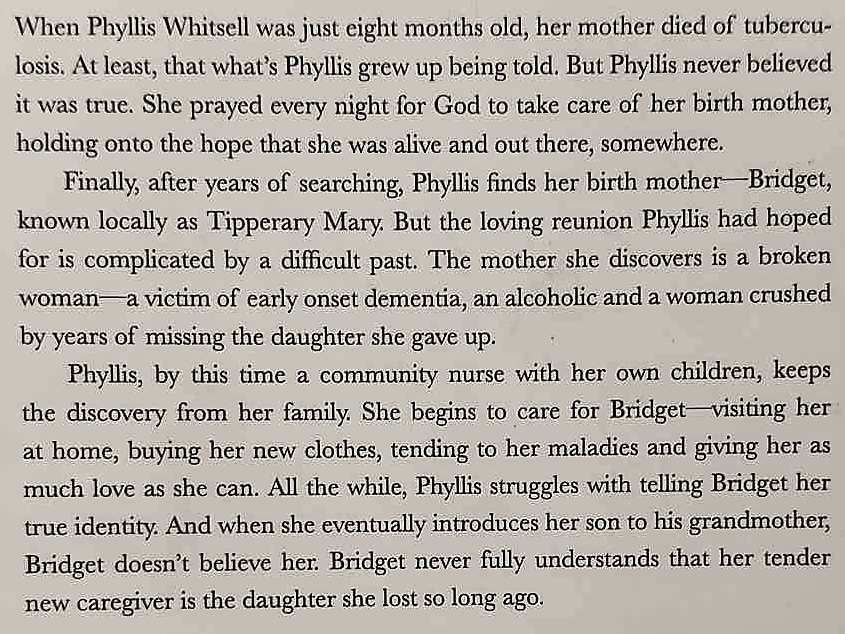 When Phyllis Whitsell was just eight months old, her mother died of tuberculosis. At least, that what's Phyllis grew up being told. But Phyllis never believed it was true. She prayed every night for God to take care of her birth mother, holding onto the hope that she was alive and out there, somewhere.

Finally, after years of searching, Phyllis finds her birth mother—Bridget, known locally as Tipperary Mary. But the loving reunion Phyllis had hoped for is complicated by a difficult past. The mother she discovers is a broken woman—a victim of early onset dementia, an alcoholic and a woman crushed by years of missing the daughter she gave up.

Phyllis, by this time a community nurse with her own children, keeps the discovery from her family. She begins to care for Bridget—visiting her at home, buying her new clothes, tending to her maladies and giving her as much love as she can. All the while, Phyllis struggles with telling Bridget her true identity. And when she eventually introduces her son to his grandmother, Bridget doesn't believe her. Bridget never fully understands that her tender new caregiver is the daughter she lost so long ago.